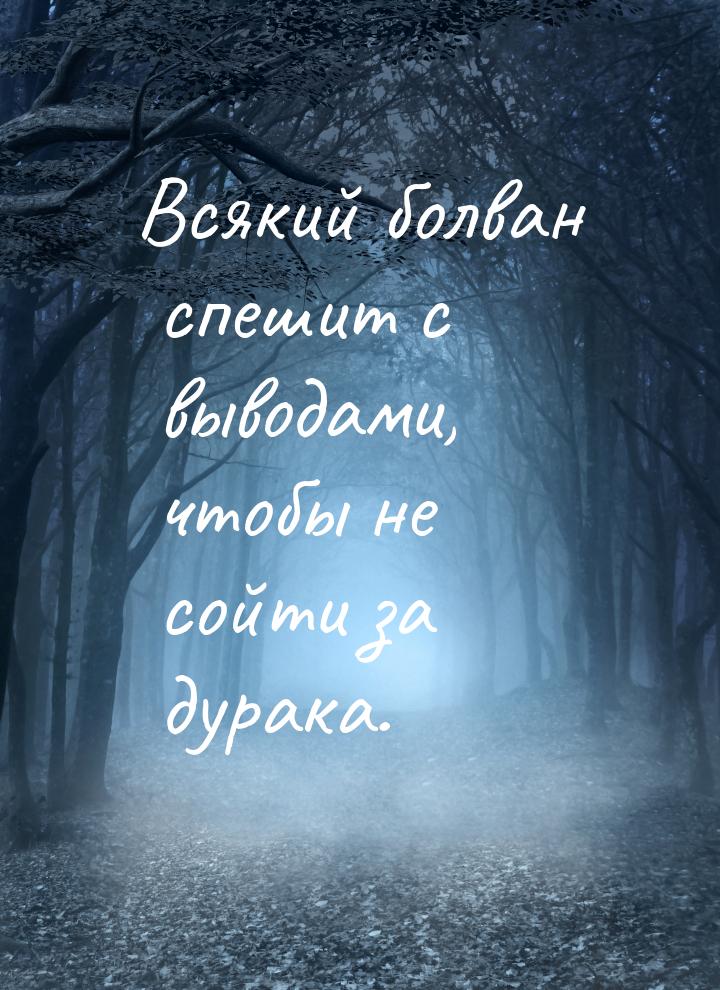 Всякий болван спешит с выводами, чтобы не сойти за дурака.